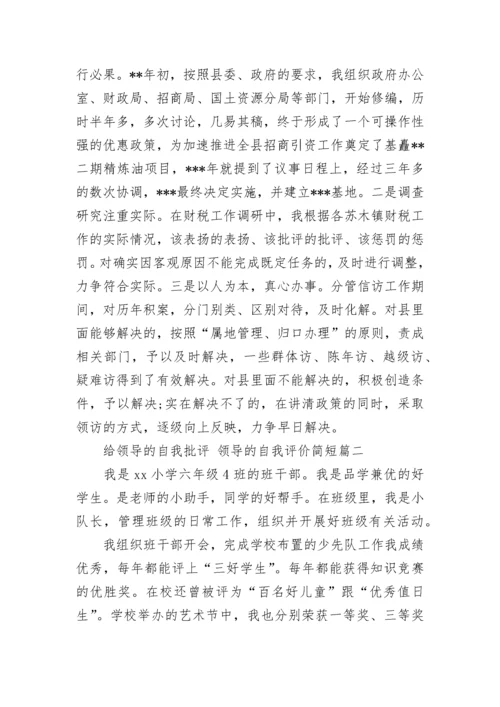 行必果。**年初，按照县委、政府的要求，我组织政府办公室、财政局、招商局、国土资源分局等部门，开始修编，历时半年多，多次讨论，几易其稿，终于形成了一个可操作性强的优惠政策，为加速推进全县招商引资工作奠定了基矗**二期精炼油项目，***年就提到了议事日程上，经过三年多的数次协调，***最终决定实施，并建立***基地。二是调查研究注重实际。在财税工作调研中，我根据各苏木镇财税工作的实际情况，该表扬的表扬、该批评的批评、该惩罚的惩罚。对确实因客观原因不能完成既定任务的，及时进行调整，力争符合实际。三是以人为本，真心办事。分管信访工作期间，对历年积案，分门别类、区别对待，及时化解。对县里面能够解决的，按照“属地管理、归口办理”的原则，责成相关部门，予以及时解决，一些群体访、陈年访、越级访、疑难访得到了有效解决。对县里面不能解决的，积极创造条件，予以解决;实在解决不了的，在讲清政策的同时，采取领访的方式，逐级向上反映，力争早日解决。

给领导的自我批评 领导的自我评价简短篇二

我是 xx 小学六年级 4 班的班干部。我是品学兼优的好学生。是老师的小助手，同学的好帮手。在班级里，我是小队长，管理班级的日常工作，组织并开展好班级有关活动。

我组织班干部开会，完成学校布置的少先队工作我成绩优秀，每年都能评上“三好学生”。每年都能获得知识竞赛的优胜奖。在校还曾被评为“百名好儿童”跟“优秀值日生”。学校举办的艺术节中，我也分别荣获一等奖、三等奖